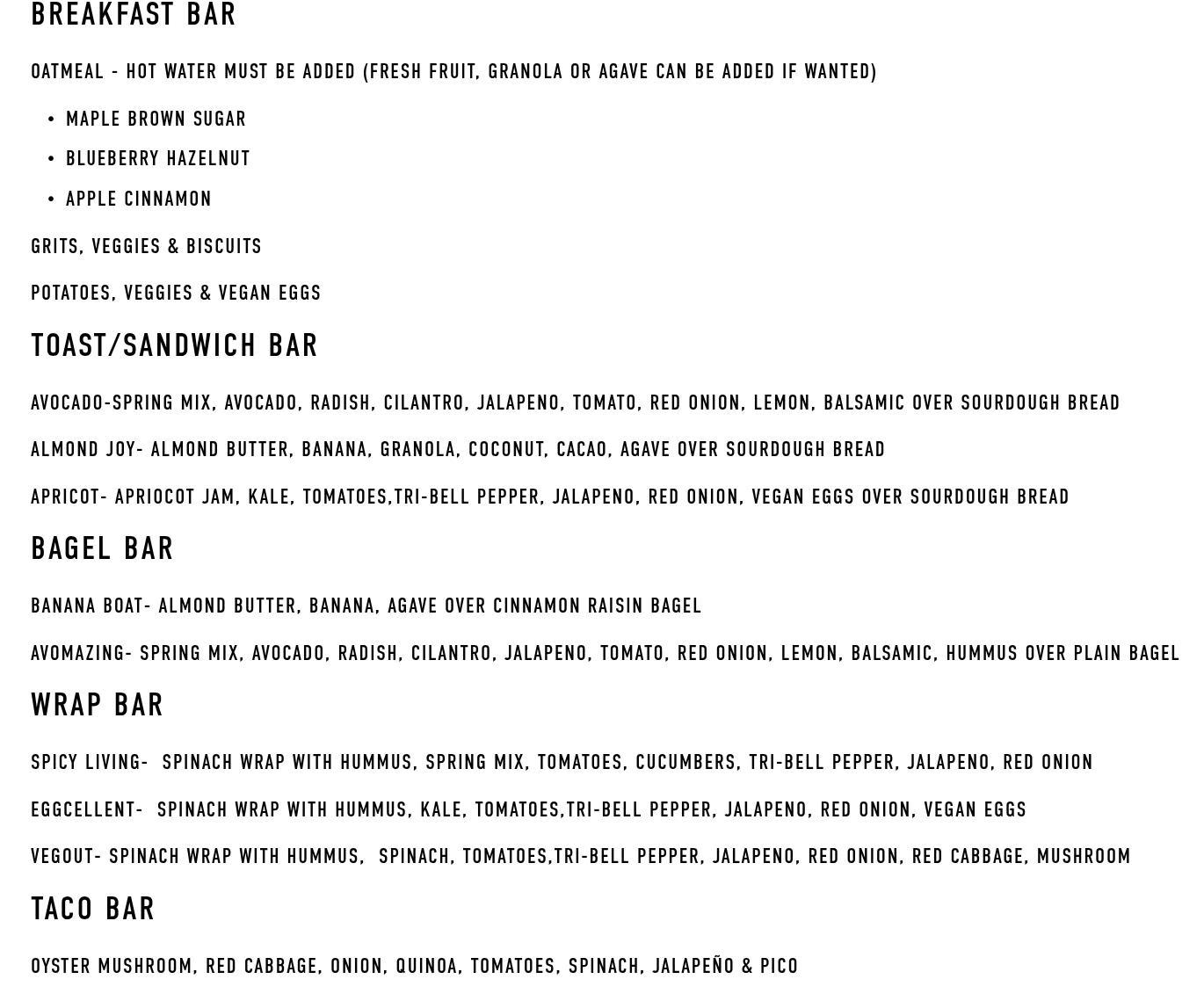 BREAKFAST BAR

OATMEAL - HOT WATER MUST BE ADDED (FRESH FRUIT, GRANOLA OR AGAVE CAN BE ADDED IF WANTED)

• MAPLE BROWN SUGAR
• BLUEBERRY HAZELNUT
• APPLE CINNAMON

GRITS, VEGGIES & BISCUITS

POTATOES, VEGGIES & VEGAN EGGS

TOAST/SANDWICH BAR

AVOCADO-SPRING MIX, AVOCADO, RADISH, CILANTRO, JALAPENO, TOMATO, RED ONION, LEMON, BALSAMIC OVER SOURDOUGH BREAD

ALMOND JOY- ALMOND BUTTER, BANANA, GRANOLA, COCONUT, CACAO, AGAVE OVER SOURDOUGH BREAD

APRICOT- APRIOCOT JAM, KALE, TOMATOES,TRI-BELL PEPPER, JALAPENO, RED ONION, VEGAN EGGS OVER SOURDOUGH BREAD

BAGEL BAR

BANANA BOAT- ALMOND BUTTER, BANANA, AGAVE OVER CINNAMON RAISIN BAGEL

AVOMAZING- SPRING MIX, AVOCADO, RADISH, CILANTRO, JALAPENO, TOMATO, RED ONION, LEMON, BALSAMIC, HUMMUS OVER PLAIN BAGEL

WRAP BAR

SPICY LIVING- SPINACH WRAP WITH HUMMUS, SPRING MIX, TOMATOES, CUCUMBERS, TRI-BELL PEPPER, JALAPENO, RED ONION

EGGCELLENT- SPINACH WRAP WITH HUMMUS, KALE, TOMATOES,TRI-BELL PEPPER, JALAPENO, RED ONION, VEGAN EGGS

VEGOUT- SPINACH WRAP WITH HUMMUS, SPINACH, TOMATOES,TRI-BELL PEPPER, JALAPENO, RED ONION, RED CABBAGE, MUSHROOM

TACO BAR

OYSTER MUSHROOM, RED CABBAGE, ONION, QUINOA, TOMATOES, SPINACH, JALAPEÑO & PICO